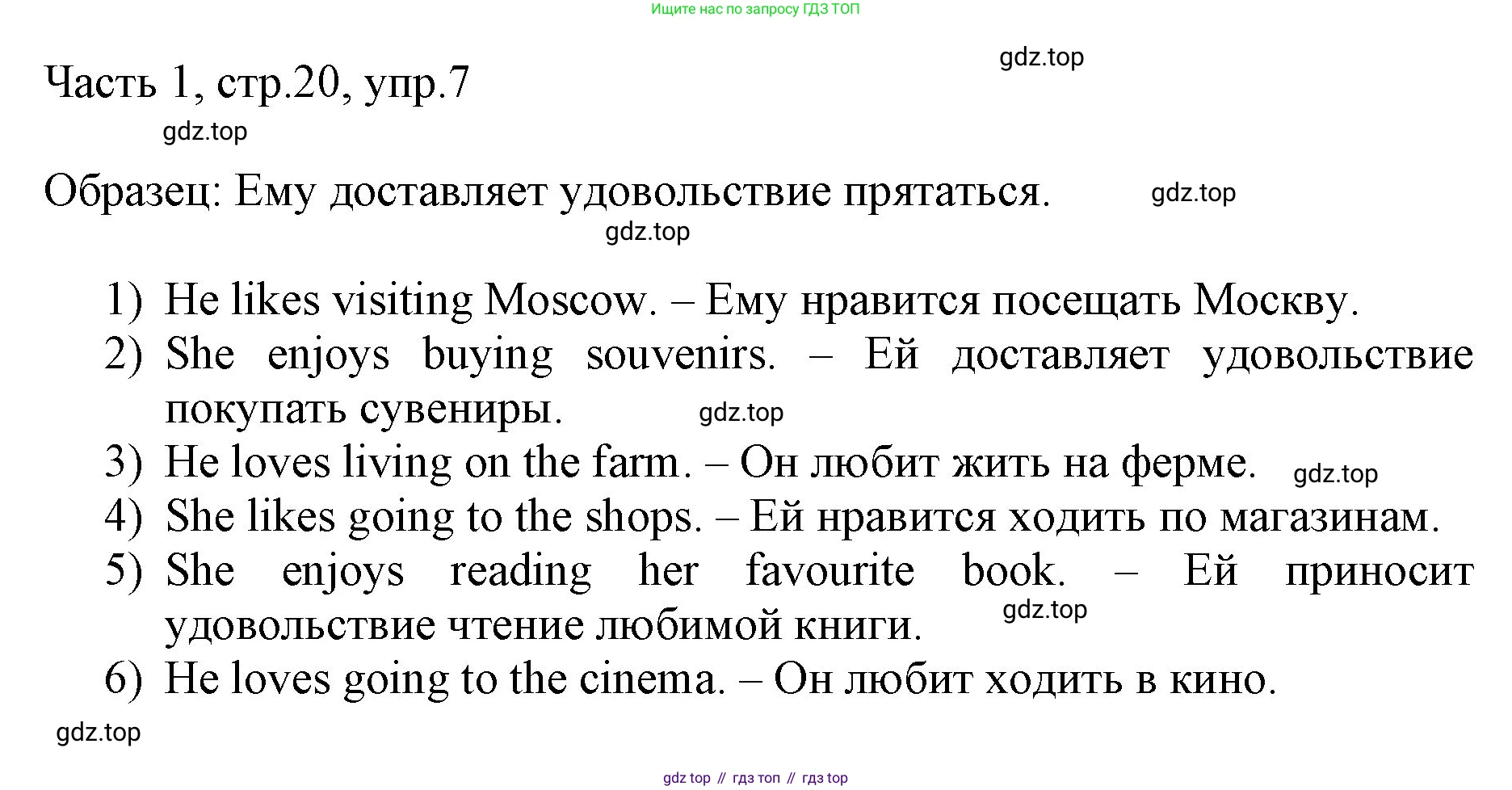 Ищите нас по запросу ГДЗ ТОП

gdz.top

Часть 1, стр.20, упр.7

gdz.top

Образец: Ему доставляет удовольствие прятаться.

gdz.top

gdz.top

1) He likes visiting Moscow. – Ему нравится посещать Москву.
2) She enjoys buying souvenirs. – Ей доставляет удовольствие покупать сувениры. gdz.top
3) He loves living on the farm. – Он любит жить на ферме. gdz.top
4) She likes going to the shops. – Ей нравится ходить по магазинам.
5) She enjoys reading her favourite book. – Ей приносит удовольствие чтение любимой книги. gdz.top
6) He loves going to the cinema. – Он любит ходить в кино.

gdz.top

gdz top // гдз топ // гдз top